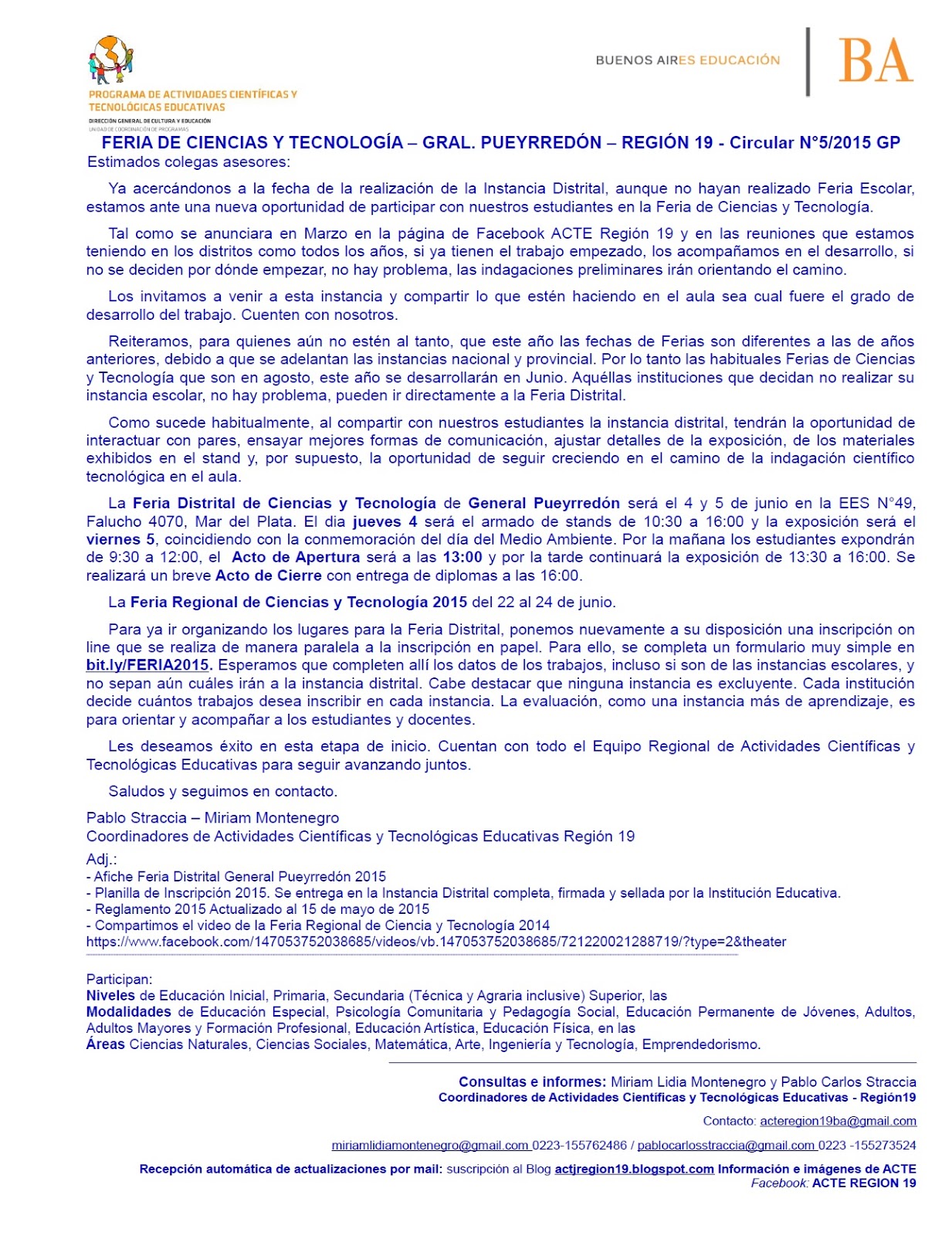 PROGRAMA DE ACTIVIDADES CIENTÍFICAS Y TECNOLÓGICAS EDUCATIVAS
DIRECCIÓN GENERAL DE CULTURA Y EDUCACIÓN
UNIDAD DE COORDINACIÓN DE PROGRAMAS

BUENOS AIRES EDUCACIÓN
BA

FERIA DE CIENCIAS Y TECNOLOGÍA – GRAL. PUEYRREDÓN – REGIÓN 19 - Circular N°5/2015 GP

Estimados colegas asesores:

Ya acercándonos a la fecha de la realización de la Instancia Distrital, aunque no hayan realizado Feria Escolar, estamos ante una nueva oportunidad de participar con nuestros estudiantes en la Feria de Ciencias y Tecnología.

Tal como se anunciara en Marzo en la página de Facebook ACTE Región 19 y en las reuniones que estamos teniendo en los distritos como todos los años, si ya tienen el trabajo empezado, los acompañamos en el desarrollo, si no se deciden por dónde empezar, no hay problema, las indagaciones preliminares irán orientando el camino.

Los invitamos a venir a esta instancia y compartir lo que estén haciendo en el aula sea cual fuere el grado de desarrollo del trabajo. Cuenten con nosotros.

Reiteramos, para quienes aún no estén al tanto, que este año las fechas de Ferias son diferentes a las de años anteriores, debido a que se adelantan las instancias nacional y provincial. Por lo tanto las habituales Ferias de Ciencias y Tecnología que son en agosto, este año se desarrollarán en Junio. Aquéllas instituciones que decidan no realizar su instancia escolar, no hay problema, pueden ir directamente a la Feria Distrital.

Como sucede habitualmente, al compartir con nuestros estudiantes la instancia distrital, tendrán la oportunidad de interactuar con pares, ensayar mejores formas de comunicación, ajustar detalles de la exposición, de los materiales exhibidos en el stand y, por supuesto, la oportunidad de seguir creciendo en el camino de la indagación científico tecnológica en el aula.

La Feria Distrital de Ciencias y Tecnología de General Pueyrredón será el 4 y 5 de junio en la EES N°49, Falucho 4070, Mar del Plata. El dia jueves 4 será el armado de stands de 10:30 a 16:00 y la exposición será el viernes 5, coincidiendo con la conmemoración del día del Medio Ambiente. Por la mañana los estudiantes expondrán de 9:30 a 12:00, el Acto de Apertura será a las 13:00 y por la tarde continuará la exposición de 13:30 a 16:00. Se realizará un breve Acto de Cierre con entrega de diplomas a las 16:00.

La Feria Regional de Ciencias y Tecnología 2015 del 22 al 24 de junio.

Para ya ir organizando los lugares para la Feria Distrital, ponemos nuevamente a su disposición una inscripción on line que se realiza de manera paralela a la inscripción en papel. Para ello, se completa un formulario muy simple en bit.ly/FERIA2015. Esperamos que completen allí los datos de los trabajos, incluso si son de las instancias escolares, y no sepan aún cuáles irán a la instancia distrital. Cabe destacar que ninguna instancia es excluyente. Cada institución decide cuántos trabajos desea inscribir en cada instancia. La evaluación, como una instancia más de aprendizaje, es para orientar y acompañar a los estudiantes y docentes.

Les deseamos éxito en esta etapa de inicio. Cuentan con todo el Equipo Regional de Actividades Científicas y Tecnológicas Educativas para seguir avanzando juntos.

Saludos y seguimos en contacto.

Pablo Straccia – Miriam Montenegro
Coordinadores de Actividades Científicas y Tecnológicas Educativas Región 19

Adj.:
- Afiche Feria Distrital General Pueyrredón 2015
- Planilla de Inscripción 2015. Se entrega en la Instancia Distrital completa, firmada y sellada por la Institución Educativa.
- Reglamento 2015 Actualizado al 15 de mayo de 2015
- Compartimos el video de la Feria Regional de Ciencia y Tecnología 2014
https://www.facebook.com/147053752038685/videos/vb.147053752038685/721220021288719/?type=2&theater

Participan:
Niveles de Educación Inicial, Primaria, Secundaria (Técnica y Agraria inclusive) Superior, las
Modalidades de Educación Especial, Psicología Comunitaria y Pedagogía Social, Educación Permanente de Jóvenes, Adultos, Adultos Mayores y Formación Profesional, Educación Artística, Educación Física, en las
Áreas Ciencias Naturales, Ciencias Sociales, Matemática, Arte, Ingeniería y Tecnología, Emprendedorismo.

Consultas e informes: Miriam Lidia Montenegro y Pablo Carlos Straccia
Coordinadores de Actividades Científicas y Tecnológicas Educativas - Región19
Contacto: acteregion19ba@gmail.com
miriamlidiamontenegro@gmail.com 0223-155762486 / pablocarlosstraccia@gmail.com 0223 -155273524
Recepción automática de actualizaciones por mail: suscripción al Blog actjregion19.blogspot.com Información e imágenes de ACTE
Facebook: ACTE REGION 19